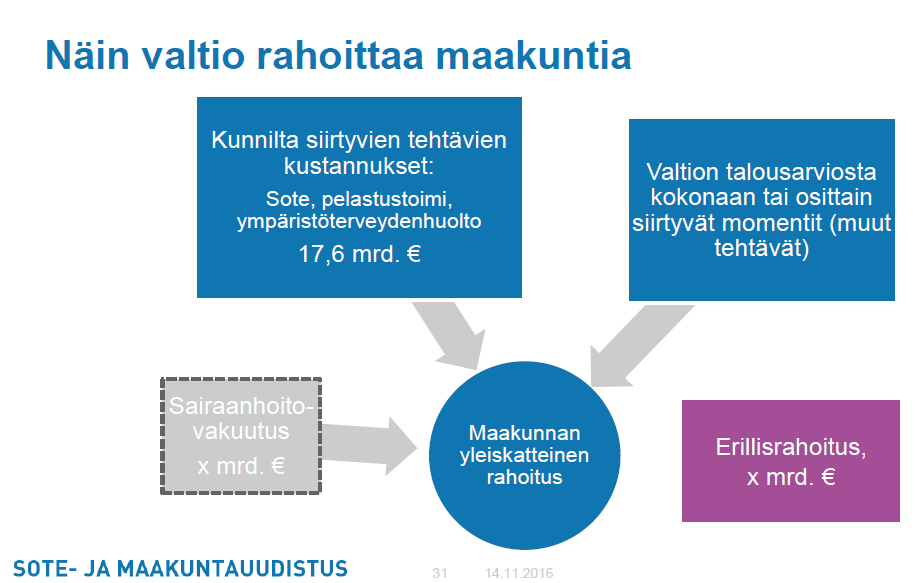 Näin valtio rahoittaa maakuntia

Kunnilta siirtyvien tehtävien kustannukset:

Sote, pelastustoimi, ympäristöterveydenhuolto

17,6 mrd. €

Valtion talousarviosta kokonaan tai osittain siirtyvät momentit (muut tehtävät)

Sairaanhoitovakuutus

x mrd. €

Maakunnan yleiskatteinen rahoitus

Erillisrahoitus, x mrd. €

SOTE- JA MAAKUNTAUUDISTUS

31

14.11.2016